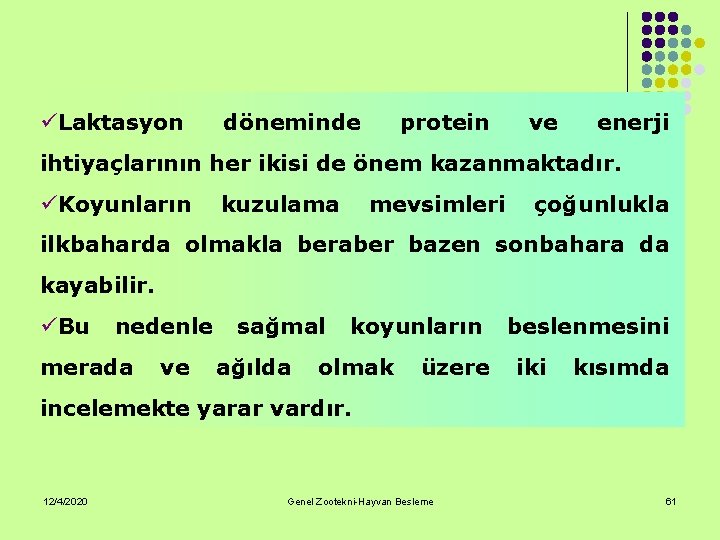 ✓Laktasyon döneminde protein ve enerji ihtiyaçlarının her ikisi de önem kazanmaktadır.

✓Koyunların kuzulama mevsimleri çoğunlukla ilkbaharda olmakla beraber bazen sonbahara da kayabilir.

✓Bu nedenle sağmal koyunların beslenmesini merada ve ağılda olmak üzere iki kısımda incelemekte yarar vardır.

12/4/2020

Genel Zootekni-Hayvan Besleme

61